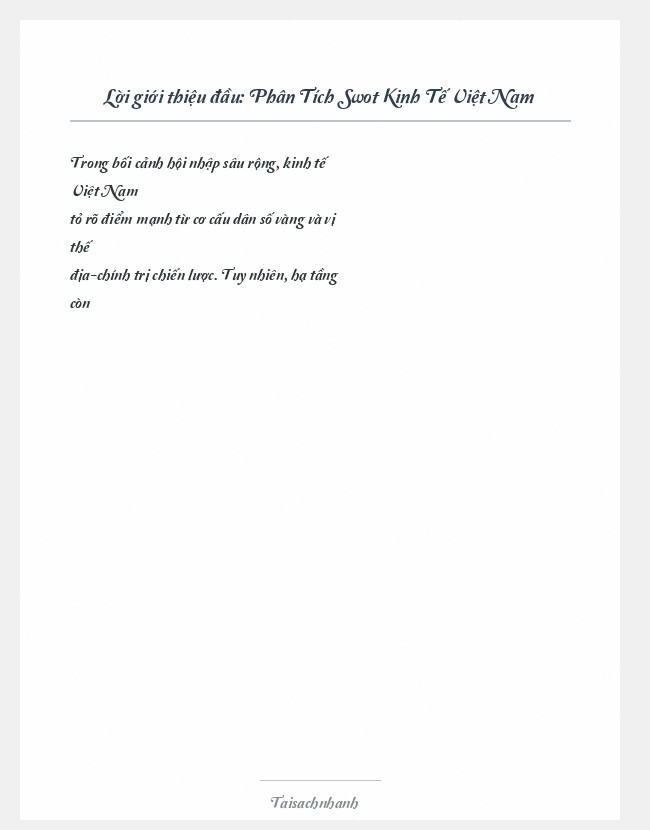 Lời giới thiệu đầu: Phân Tích Swot Kinh Tế Việt Nam

Trong bối cảnh hội nhập sâu rộng, kinh tế Việt Nam tỏ rõ điểm mạnh từ cơ cấu dân số vàng và vị thế địa-chính trị chiến lược. Tuy nhiên, hạ tầng còn

Taisachnhanh